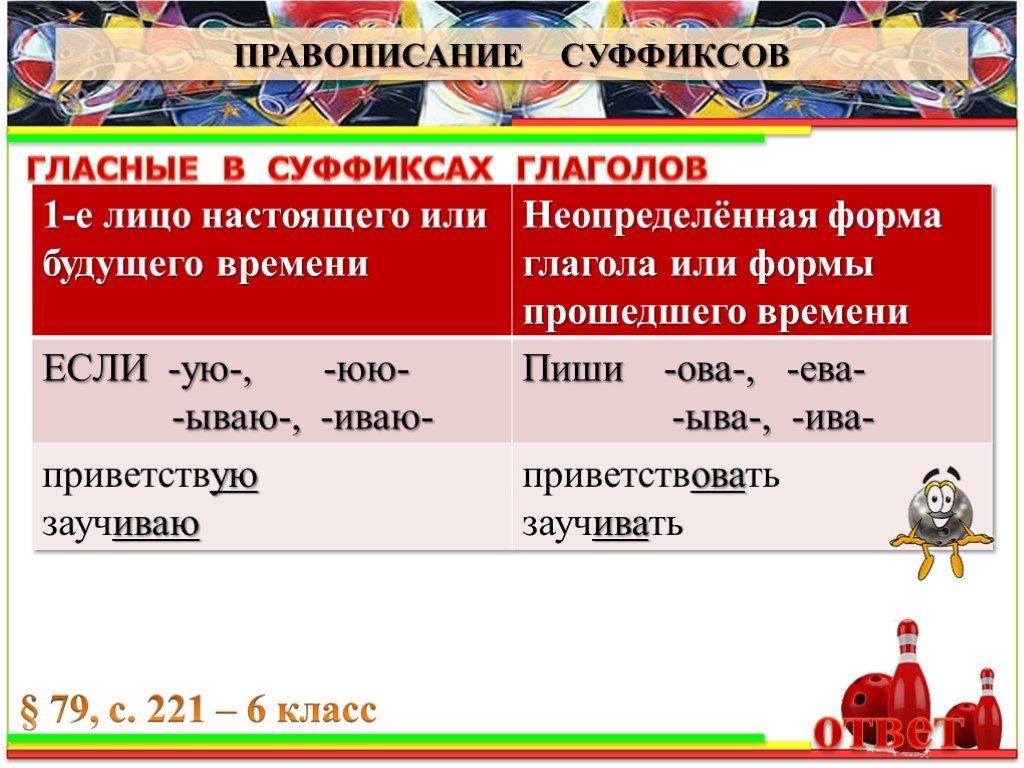 ПРАВОПИСАНИЕ СУФФИКСОВ

ГЛАСНЫЕ В СУФФИКСАХ ГЛАГОЛОВ

| 1-е лицо настоящего или будущего времени | Неопределённая форма глагола или формы прошедшего времени |
|---|---|
| ЕСЛИ -ую-, -юю- -ываю-, -иваю- | Пиши -ова-, -ева- -ыва-, -ива- |
| приветствую заучиваю | приветствовать заучивать |

§ 79, с. 221 – 6 класс

ответ